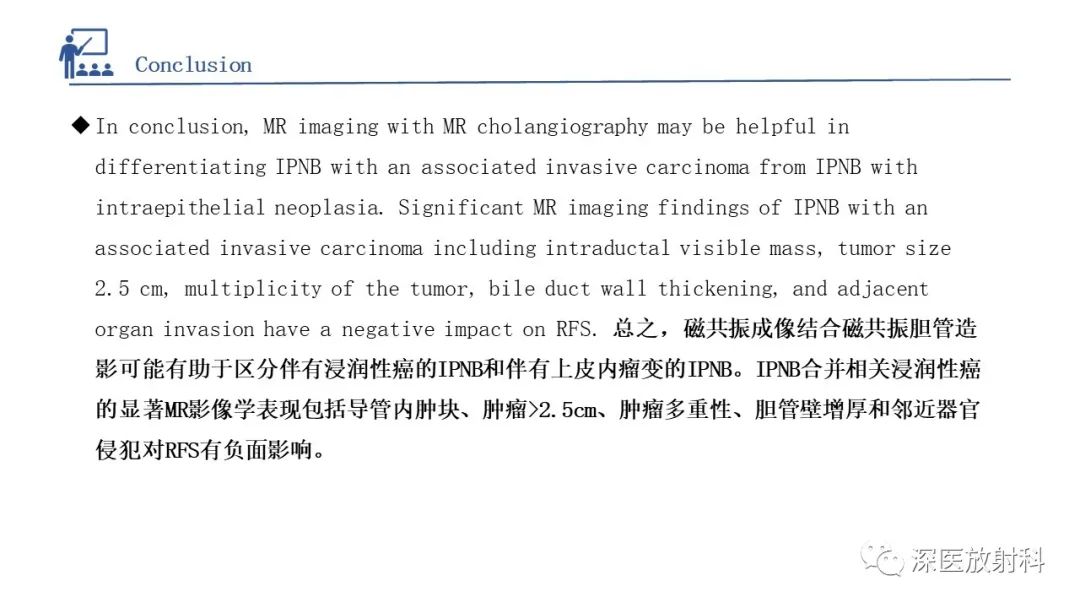 Conclusion

◆ In conclusion, MR imaging with MR cholangiography may be helpful in differentiating IPNB with an associated invasive carcinoma from IPNB with intraepithelial neoplasia. Significant MR imaging findings of IPNB with an associated invasive carcinoma including intraductal visible mass, tumor size 2.5 cm, multiplicity of the tumor, bile duct wall thickening, and adjacent organ invasion have a negative impact on RFS. 总之，磁共振成像结合磁共振胆管造影可能有助于区分伴有浸润性癌的IPNB和伴有上皮内瘤变的IPNB。IPNB合并相关浸润性癌的显著MR影像学表现包括导管内肿块、肿瘤>2.5cm、肿瘤多重性、胆管壁增厚和邻近器官侵犯对RFS有负面影响。

深医放射科